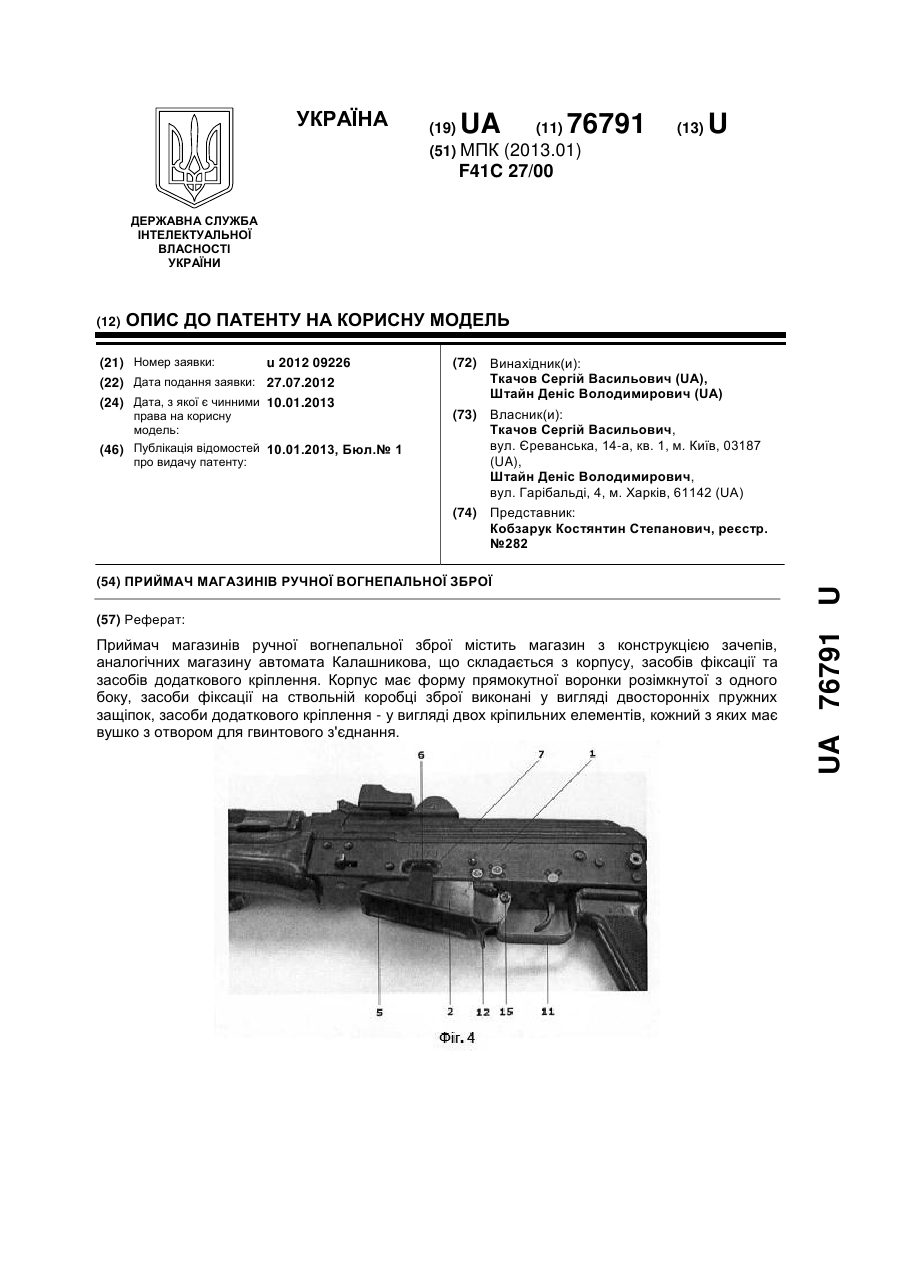 УКРАЇНА

(19) UA (11) 76791 (13) U

(51) МПК (2013.01)
F41C 27/00

ДЕРЖАВНА СЛУЖБА ІНТЕЛЕКТУАЛЬНОЇ ВЛАСНОСТІ УКРАЇНИ

(12) ОПИС ДО ПАТЕНТУ НА КОРИСНУ МОДЕЛЬ

(21) Номер заявки: u 2012 09226
(22) Дата подання заявки: 27.07.2012
(24) Дата, з якої є чинними права на корисну модель: 10.01.2013
(46) Публікація відомостей про видачу патенту: 10.01.2013, Бюл.№ 1

(72) Винахідник(и):
Ткачов Сергій Васильович (UA),
Штайн Деніс Володимирович (UA)

(73) Власник(и):
Ткачов Сергій Васильович,
вул. Єреванська, 14-а, кв. 1, м. Київ, 03187 (UA),
Штайн Деніс Володимирович,
вул. Гарібальді, 4, м. Харків, 61142 (UA)

(74) Представник:
Кобзарук Костянтин Степанович, реєстр. №282

(54) ПРИЙМАЧ МАГАЗИНІВ РУЧНОЇ ВОГНЕПАЛЬНОЇ ЗБРОЇ

(57) Реферат:

Приймач магазинів ручної вогнепальної зброї містить магазин з конструкцією зачепів, аналогічних магазину автомата Калашникова, що складається з корпусу, засобів фіксації та засобів додаткового кріплення. Корпус має форму прямокутної воронки розімкнутої з одного боку, засоби фіксації на ствольній коробці зброї виконані у вигляді двосторонніх пружних защіпок, засоби додаткового кріплення - у вигляді двох кріпильних елементів, кожний з яких має вушко з отвором для гвинтового з'єднання.

6 7 1

5 2 12 15 11

Фіг. 4

UA 76791 U